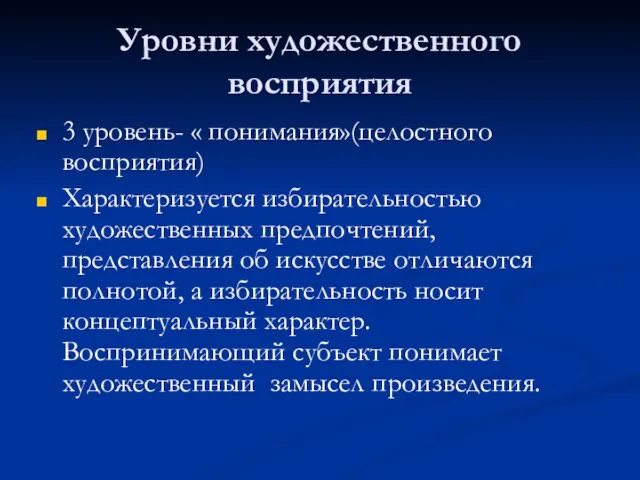 Уровни художественного восприятия

3 уровень- « понимания»(целостного восприятия)

Характеризуется избирательностью художественных предпочтений, представления об искусстве отличаются полнотой, а избирательность носит концептуальный характер. Воспринимающий субъект понимает художественный замысел произведения.